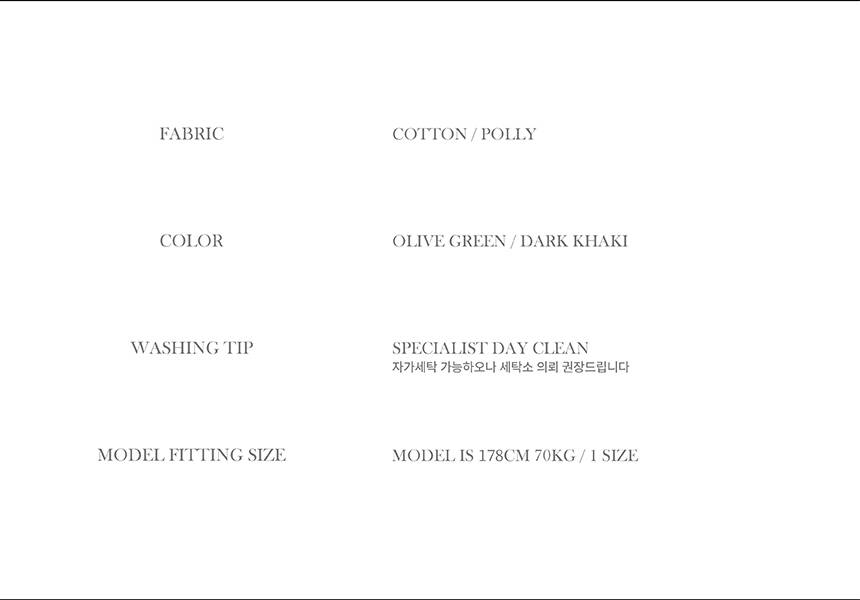 FABRIC

COTTON / POLLY

COLOR

OLIVE GREEN / DARK KHAKI

WASHING TIP

SPECIALIST DAY CLEAN
자가세탁 가능하오나 세탁소 의뢰 권장드립니다

MODEL FITTING SIZE

MODEL IS 178CM 70KG / 1 SIZE